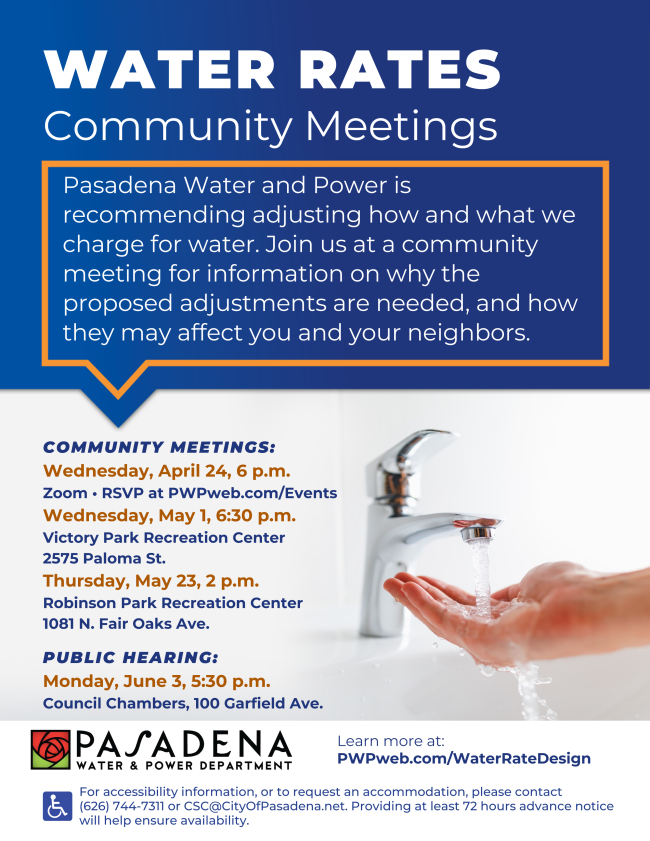 WATER RATES
Community Meetings

Pasadena Water and Power is recommending adjusting how and what we charge for water. Join us at a community meeting for information on why the proposed adjustments are needed, and how they may affect you and your neighbors.

COMMUNITY MEETINGS:
Wednesday, April 24, 6 p.m.
Zoom • RSVP at PWPweb.com/Events
Wednesday, May 1, 6:30 p.m.
Victory Park Recreation Center
2575 Paloma St.
Thursday, May 23, 2 p.m.
Robinson Park Recreation Center
1081 N. Fair Oaks Ave.

PUBLIC HEARING:
Monday, June 3, 5:30 p.m.
Council Chambers, 100 Garfield Ave.

PASADENA
WATER & POWER DEPARTMENT

Learn more at:
PWPweb.com/WaterRateDesign

For accessibility information, or to request an accommodation, please contact (626) 744-7311 or CSC@CityOfPasadena.net. Providing at least 72 hours advance notice will help ensure availability.